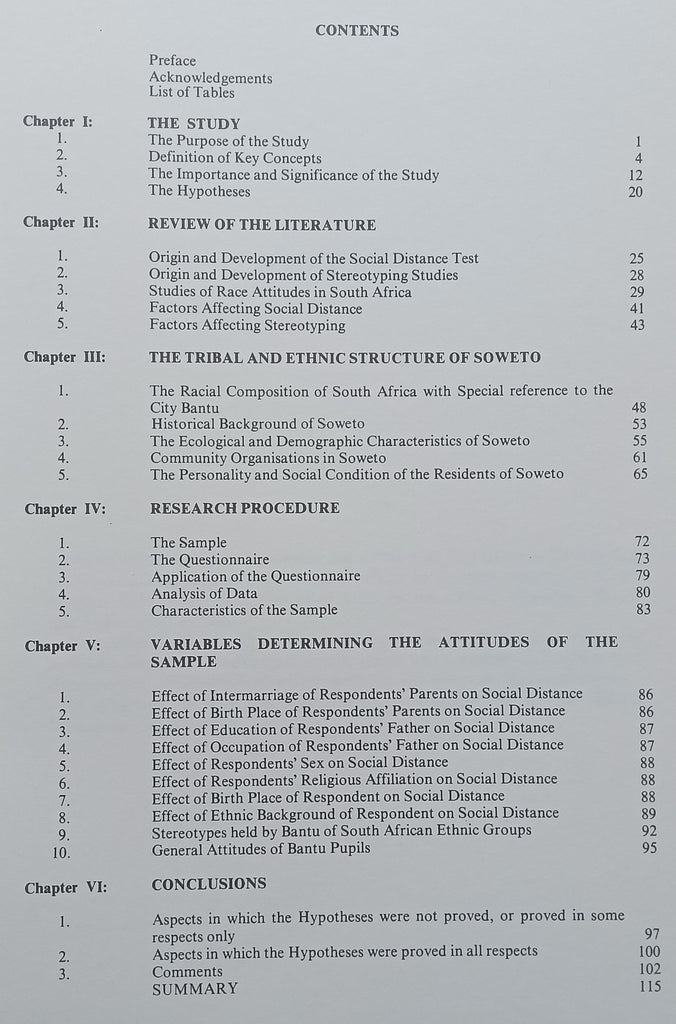 CONTENTS

Preface
Acknowledgements
List of Tables

Chapter I: THE STUDY
1. The Purpose of the Study 1
2. Definition of Key Concepts 4
3. The Importance and Significance of the Study 12
4. The Hypotheses 20

Chapter II: REVIEW OF THE LITERATURE
1. Origin and Development of the Social Distance Test 25
2. Origin and Development of Stereotyping Studies 28
3. Studies of Race Attitudes in South Africa 29
4. Factors Affecting Social Distance 41
5. Factors Affecting Stereotyping 43

Chapter III: THE TRIBAL AND ETHNIC STRUCTURE OF SOWETO
1. The Racial Composition of South Africa with Special reference to the City Bantu 48
2. Historical Background of Soweto 53
3. The Ecological and Demographic Characteristics of Soweto 55
4. Community Organisations in Soweto 61
5. The Personality and Social Condition of the Residents of Soweto 65

Chapter IV: RESEARCH PROCEDURE
1. The Sample 72
2. The Questionnaire 73
3. Application of the Questionnaire 79
4. Analysis of Data 80
5. Characteristics of the Sample 83

Chapter V: VARIABLES DETERMINING THE ATTITUDES OF THE SAMPLE
1. Effect of Intermarriage of Respondents' Parents on Social Distance 86
2. Effect of Birth Place of Respondents' Parents on Social Distance 86
3. Effect of Education of Respondents' Father on Social Distance 87
4. Effect of Occupation of Respondents' Father on Social Distance 87
5. Effect of Respondents' Sex on Social Distance 88
6. Effect of Respondents' Religious Affiliation on Social Distance 88
7. Effect of Birth Place of Respondent on Social Distance 88
8. Effect of Ethnic Background of Respondent on Social Distance 89
9. Stereotypes held by Bantu of South African Ethnic Groups 92
10. General Attitudes of Bantu Pupils 95

Chapter VI: CONCLUSIONS
1. Aspects in which the Hypotheses were not proved, or proved in some respects only 97
2. Aspects in which the Hypotheses were proved in all respects 100
3. Comments 102
SUMMARY 115